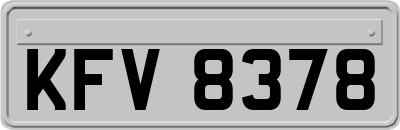 KFV 8378